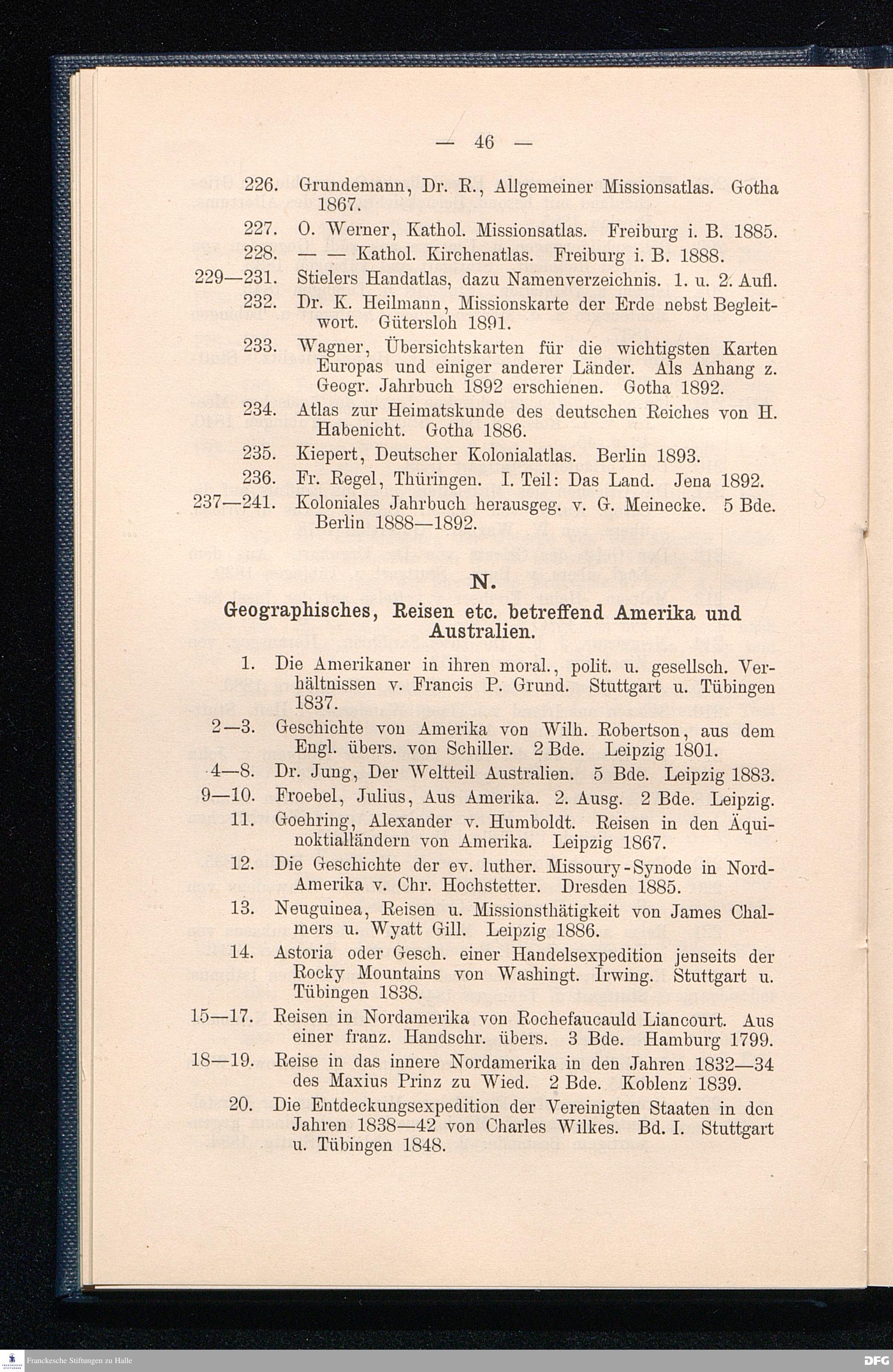 — 46 —

226. Grundemann, Dr. R., Allgemeiner Missionsatlas. Gotha 1867.

227. O. Werner, Kathol. Missionsatlas. Freiburg i. B. 1885.

228. — — Kathol. Kirchenatlas. Freiburg i. B. 1888.

229—231. Stielers Handatlas, dazu Namenverzeichnis. 1. u. 2. Aufl.

232. Dr. K. Heilmann, Missionskarte der Erde nebst Begleitwort. Gütersloh 1891.

233. Wagner, Übersichtskarten für die wichtigsten Karten Europas und einiger anderer Länder. Als Anhang z. Geogr. Jahrbuch 1892 erschienen. Gotha 1892.

234. Atlas zur Heimatskunde des deutschen Reiches von H. Habenicht. Gotha 1886.

235. Kiepert, Deutscher Kolonialatlas. Berlin 1893.

236. Fr. Regel, Thüringen. I. Teil: Das Land. Jena 1892.

237—241. Koloniales Jahrbuch herausgeg. v. G. Meinecke. 5 Bde. Berlin 1888—1892.

N.

Geographisches, Reisen etc. betreffend Amerika und Australien.

1. Die Amerikaner in ihren moral., polit. u. gesellsch. Verhältnissen v. Francis P. Grund. Stuttgart u. Tübingen 1837.

2—3. Geschichte von Amerika von Wilh. Robertson, aus dem Engl. übers. von Schiller. 2 Bde. Leipzig 1801.

4—8. Dr. Jung, Der Weltteil Australien. 5 Bde. Leipzig 1883.

9—10. Froebel, Julius, Aus Amerika. 2. Ausg. 2 Bde. Leipzig.

11. Goehring, Alexander v. Humboldt. Reisen in den Äquinoktialländern von Amerika. Leipzig 1867.

12. Die Geschichte der ev. luther. Missoury-Synode in Nord-Amerika v. Chr. Hochstetter. Dresden 1885.

13. Neuguinea, Reisen u. Missionsthätigkeit von James Chalmers u. Wyatt Gill. Leipzig 1886.

14. Astoria oder Gesch. einer Handelsexpedition jenseits der Rocky Mountains von Washingt. Irwing. Stuttgart u. Tübingen 1838.

15—17. Reisen in Nordamerika von Rochefaucauld Liancourt. Aus einer franz. Handschr. übers. 3 Bde. Hamburg 1799.

18—19. Reise in das innere Nordamerika in den Jahren 1832—34 des Maxius Prinz zu Wied. 2 Bde. Koblenz 1839.

20. Die Entdeckungsexpedition der Vereinigten Staaten in den Jahren 1838—42 von Charles Wilkes. Bd. I. Stuttgart u. Tübingen 1848.

Franckesche Stiftungen zu Halle

DFG